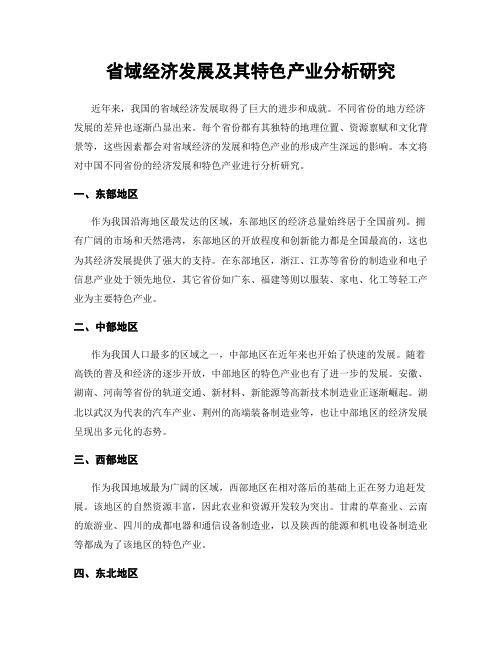 省域经济发展及其特色产业分析研究

近年来，我国的省域经济发展取得了巨大的进步和成就。不同省份的地方经济发展的差异也逐渐凸显出来。每个省份都有其独特的地理位置、资源禀赋和文化背景等，这些因素都会对省域经济的发展和特色产业的形成产生深远的影响。本文将对中国不同省份的经济发展和特色产业进行分析研究。

一、东部地区

作为我国沿海地区最发达的区域，东部地区的经济总量始终居于全国前列。拥有广阔的市场和天然港湾，东部地区的开放程度和创新能力都是全国最高的，这也为其经济发展提供了强大的支持。在东部地区，浙江、江苏等省份的制造业和电子信息产业处于领先地位，其它省份如广东、福建等则以服装、家电、化工等轻工产业为主要特色产业。

二、中部地区

作为我国人口最多的区域之一，中部地区在近年来也开始了快速的发展。随着高铁的普及和经济的逐步开放，中部地区的特色产业也有了进一步的发展。安徽、湖南、河南等省份的轨道交通、新材料、新能源等高新技术制造业正逐渐崛起。湖北以武汉为代表的汽车产业、荆州的高端装备制造业等，也让中部地区的经济发展呈现出多元化的态势。

三、西部地区

作为我国地域最为广阔的区域，西部地区在相对落后的基础上正在努力追赶发展。该地区的自然资源丰富，因此农业和资源开发较为突出。甘肃的草畜业、云南的旅游业、四川的成都电器和通信设备制造业，以及陕西的能源和机电设备制造业等都成为了该地区的特色产业。

四、东北地区